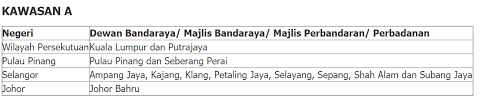 KAWASAN A

| Negeri | Dewan Bandaraya/ Majlis Bandaraya/ Majlis Perbandaran/ Perbadanan |
|---|---|
| Wilayah Persekutuan | Kuala Lumpur dan Putrajaya |
| Pulau Pinang | Pulau Pinang dan Seberang Perai |
| Selangor | Ampang Jaya, Kajang, Klang, Petaling Jaya, Selayang, Sepang, Shah Alam dan Subang Jaya |
| Johor | Johor Bahru |